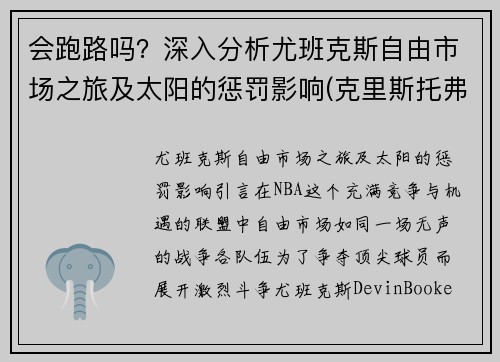 会跑路吗？深入分析尤班克斯自由市场之旅及太阳的惩罚影响(克里斯托弗

尤班克斯自由市场之旅及太阳的惩罚影响引言在NBA这个充满竞争与机遇的联盟中自由市场如同一场无声的战争各队伍为了争夺顶尖球员而展开激烈斗争尤班克斯DevinBooke